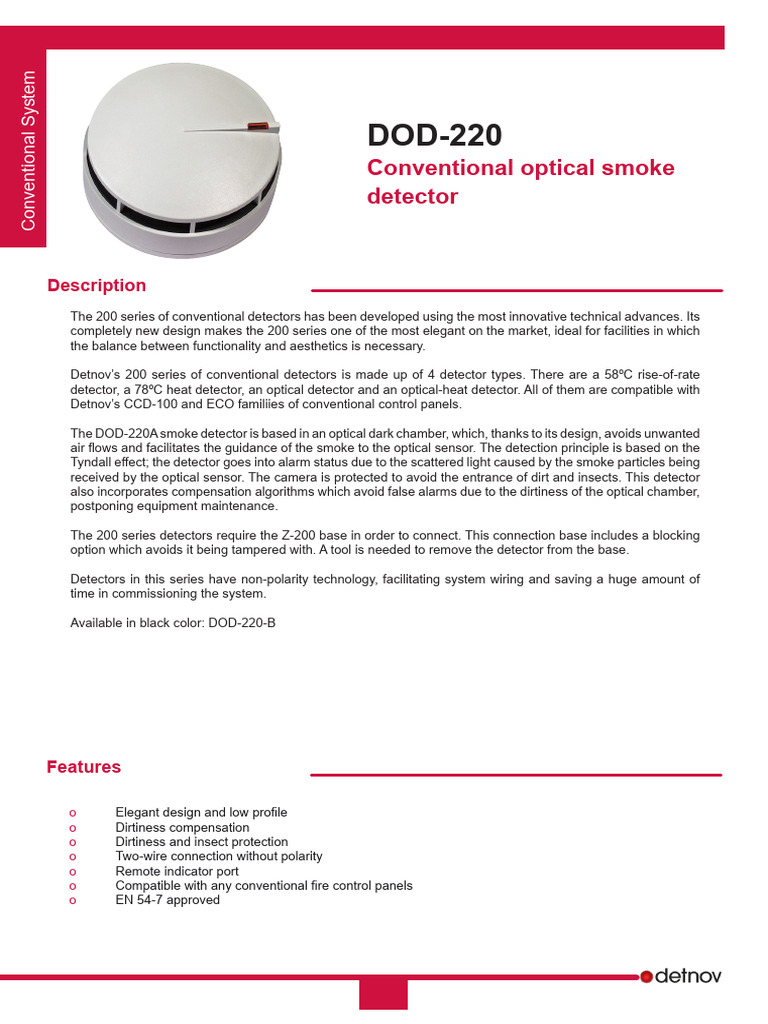 Conventional System

DOD-220

Conventional optical smoke detector

Description

The 200 series of conventional detectors has been developed using the most innovative technical advances. Its completely new design makes the 200 series one of the most elegant on the market, ideal for facilities in which the balance between functionality and aesthetics is necessary.

Detnov's 200 series of conventional detectors is made up of 4 detector types. There are a 58ºC rise-of-rate detector, a 78ºC heat detector, an optical detector and an optical-heat detector. All of them are compatible with Detnov's CCD-100 and ECO familiies of conventional control panels.

The DOD-220A smoke detector is based in an optical dark chamber, which, thanks to its design, avoids unwanted air flows and facilitates the guidance of the smoke to the optical sensor. The detection principle is based on the Tyndall effect; the detector goes into alarm status due to the scattered light caused by the smoke particles being received by the optical sensor. The camera is protected to avoid the entrance of dirt and insects. This detector also incorporates compensation algorithms which avoid false alarms due to the dirtiness of the optical chamber, postponing equipment maintenance.

The 200 series detectors require the Z-200 base in order to connect. This connection base includes a blocking option which avoids it being tampered with. A tool is needed to remove the detector from the base.

Detectors in this series have non-polarity technology, facilitating system wiring and saving a huge amount of time in commissioning the system.

Available in black color: DOD-220-B

Features

o Elegant design and low profile
o Dirtiness compensation
o Dirtiness and insect protection
o Two-wire connection without polarity
o Remote indicator port
o Compatible with any conventional fire control panels
o EN 54-7 approved

detnov